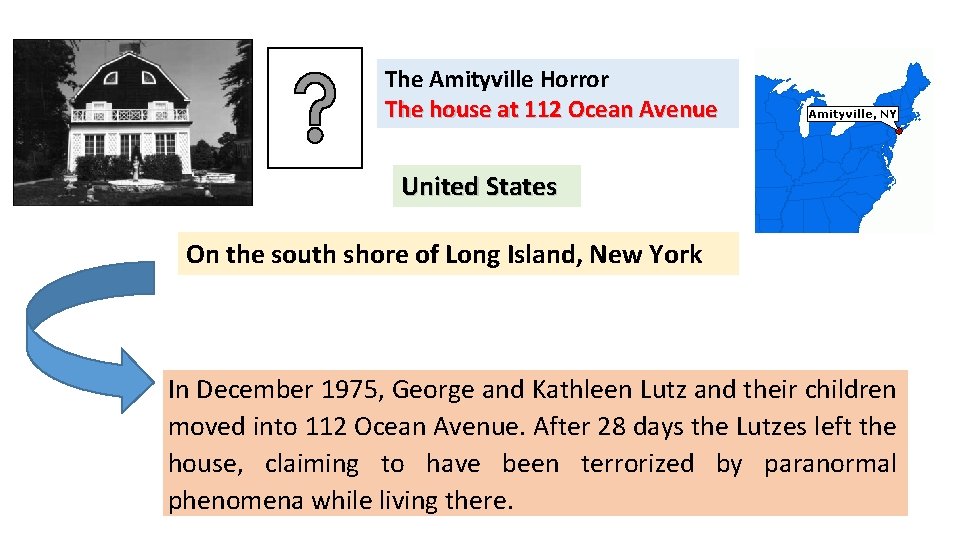 ?

The Amityville Horror
The house at 112 Ocean Avenue

Amityville, NY

United States

On the south shore of Long Island, New York

In December 1975, George and Kathleen Lutz and their children moved into 112 Ocean Avenue. After 28 days the Lutzes left the house, claiming to have been terrorized by paranormal phenomena while living there.